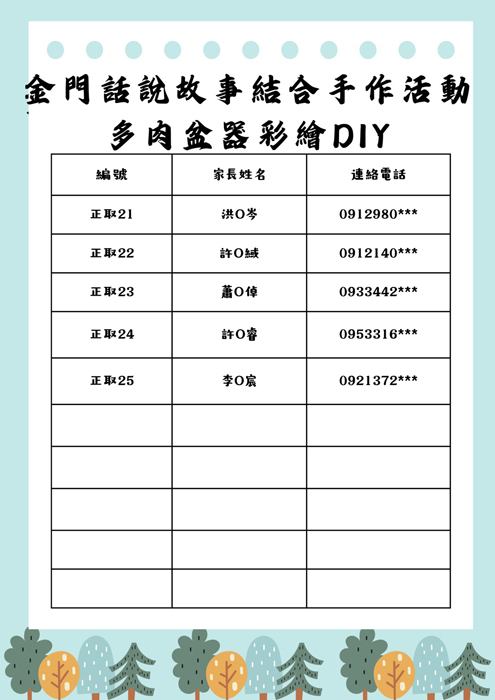 金門話說故事結合手作活動
多肉盆器彩繪DIY

| 編號 | 家長姓名 | 連絡電話 |
|---|---|---|
| 正取21 | 洪O岑 | 0912980*** |
| 正取22 | 許O緘 | 0912140*** |
| 正取23 | 蕭O倬 | 0933442*** |
| 正取24 | 許O睿 | 0953316*** |
| 正取25 | 李O宸 | 0921372*** |
| | | |
| | | |
| | | |
| | | |
| | | |